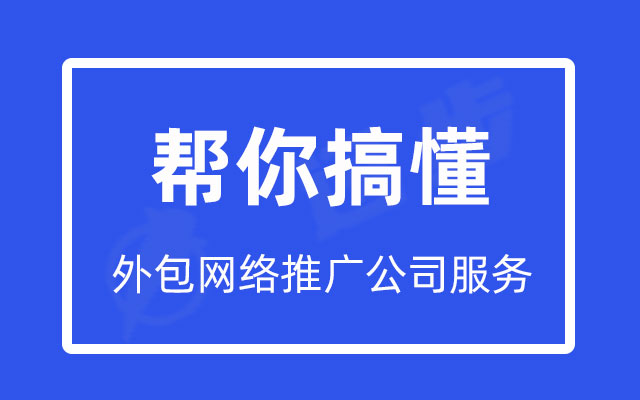 帮你搞懂

外包网络推广公司服务